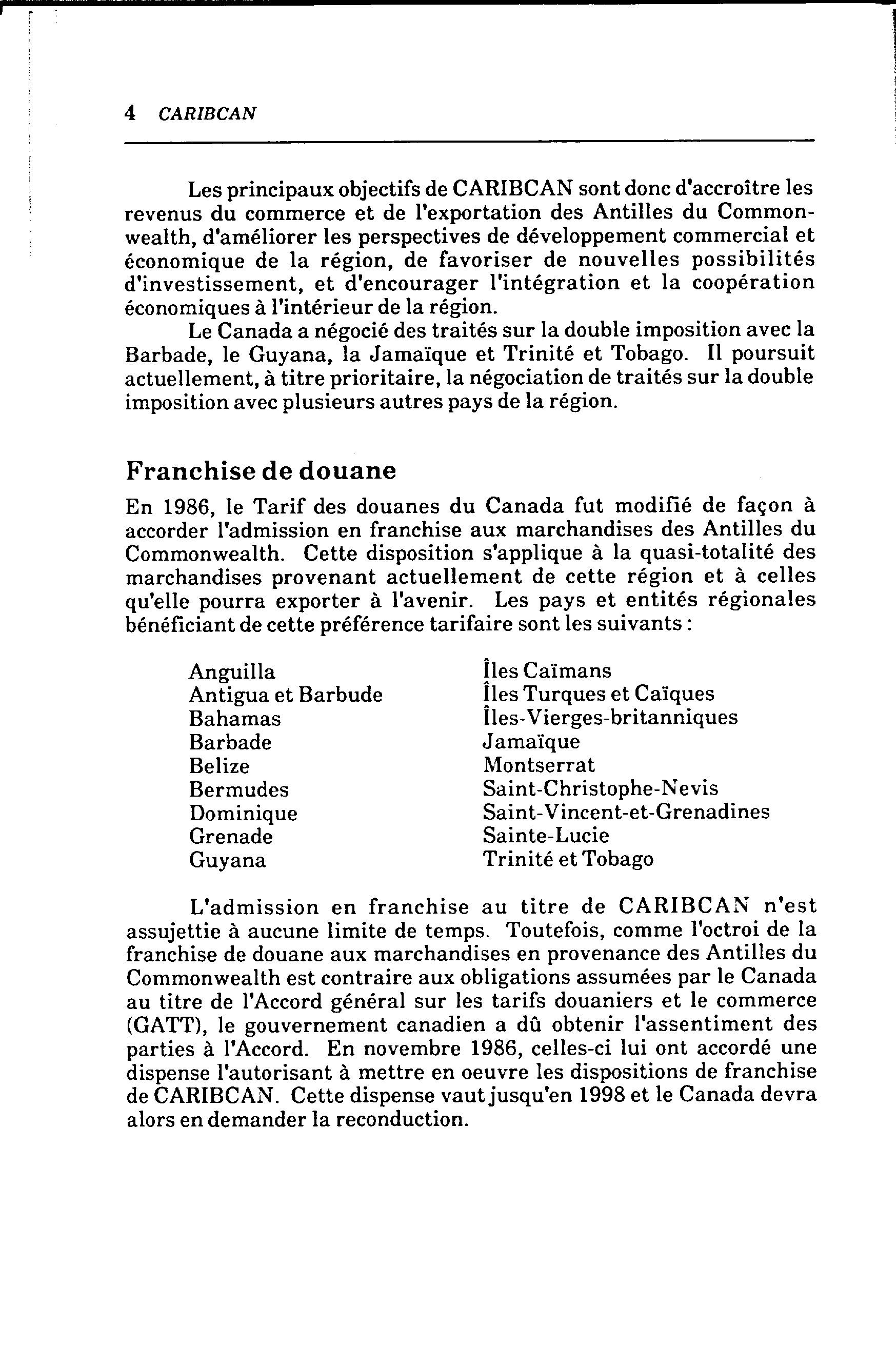 4 CARIBCAN

Les principaux objectifs de CARIBCAN sont donc d'accroître les revenus du commerce et de l'exportation des Antilles du Commonwealth, d'améliorer les perspectives de développement commercial et économique de la région, de favoriser de nouvelles possibilités d'investissement, et d'encourager l'intégration et la coopération économiques à l'intérieur de la région.

Le Canada a négocié des traités sur la double imposition avec la Barbade, le Guyana, la Jamaïque et Trinité et Tobago. Il poursuit actuellement, à titre prioritaire, la négociation de traités sur la double imposition avec plusieurs autres pays de la région.

Franchise de douane

En 1986, le Tarif des douanes du Canada fut modifié de façon à accorder l'admission en franchise aux marchandises des Antilles du Commonwealth. Cette disposition s'applique à la quasi-totalité des marchandises provenant actuellement de cette région et à celles qu'elle pourra exporter à l'avenir. Les pays et entités régionales bénéficiant de cette préférence tarifaire sont les suivants :

Anguilla
Antigua et Barbude
Bahamas
Barbade
Belize
Bermudes
Dominique
Grenade
Guyana

Îles Caïmans
Îles Turques et Caïques
Îles-Vierges-britanniques
Jamaïque
Montserrat
Saint-Christophe-Nevis
Saint-Vincent-et-Grenadines
Sainte-Lucie
Trinité et Tobago

L'admission en franchise au titre de CARIBCAN n'est assujettie à aucune limite de temps. Toutefois, comme l'octroi de la franchise de douane aux marchandises en provenance des Antilles du Commonwealth est contraire aux obligations assumées par le Canada au titre de l'Accord général sur les tarifs douaniers et le commerce (GATT), le gouvernement canadien a dû obtenir l'assentiment des parties à l'Accord. En novembre 1986, celles-ci lui ont accordé une dispense l'autorisant à mettre en oeuvre les dispositions de franchise de CARIBCAN. Cette dispense vaut jusqu'en 1998 et le Canada devra alors en demander la reconduction.